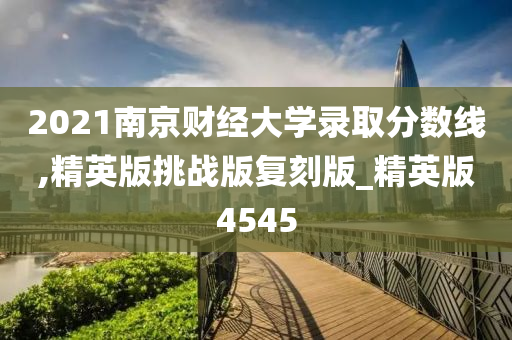 2021南京财经大学录取分数线,精英版挑战版复刻版_精英版4545